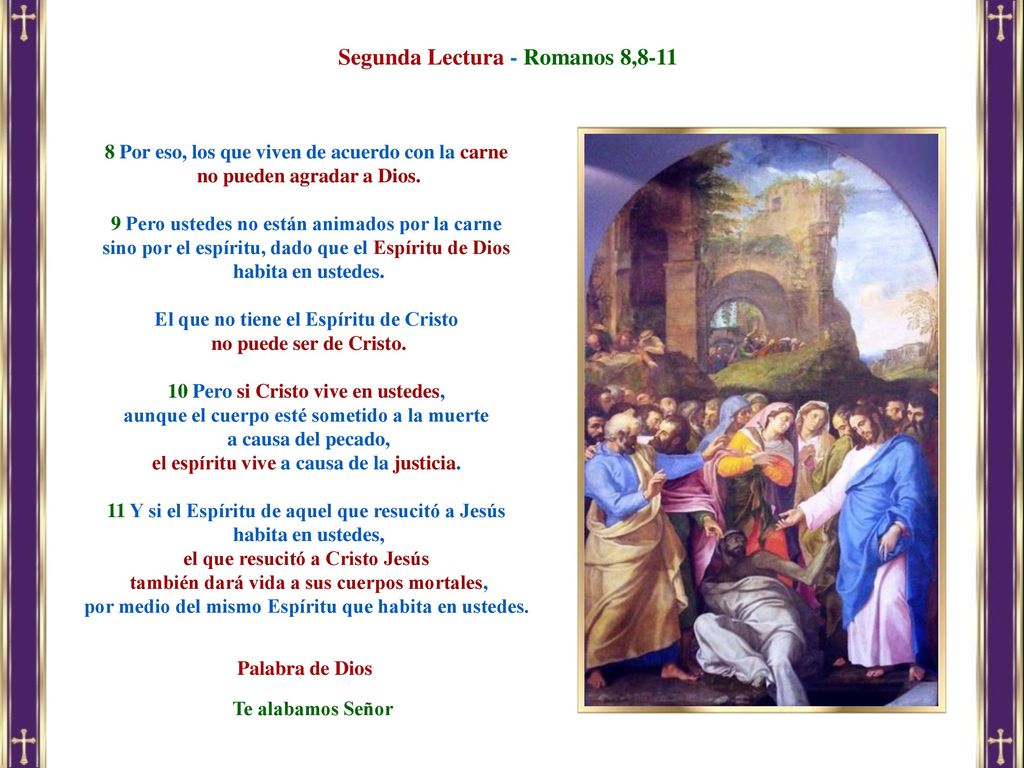 Segunda Lectura - Romanos 8,8-11

8 Por eso, los que viven de acuerdo con la carne no pueden agradar a Dios.

9 Pero ustedes no están animados por la carne sino por el espíritu, dado que el Espíritu de Dios habita en ustedes.

El que no tiene el Espíritu de Cristo no puede ser de Cristo.

10 Pero si Cristo vive en ustedes, aunque el cuerpo esté sometido a la muerte a causa del pecado, el espíritu vive a causa de la justicia.

11 Y si el Espíritu de aquel que resucitó a Jesús habita en ustedes, el que resucitó a Cristo Jesús también dará vida a sus cuerpos mortales, por medio del mismo Espíritu que habita en ustedes.

Palabra de Dios

Te alabamos Señor